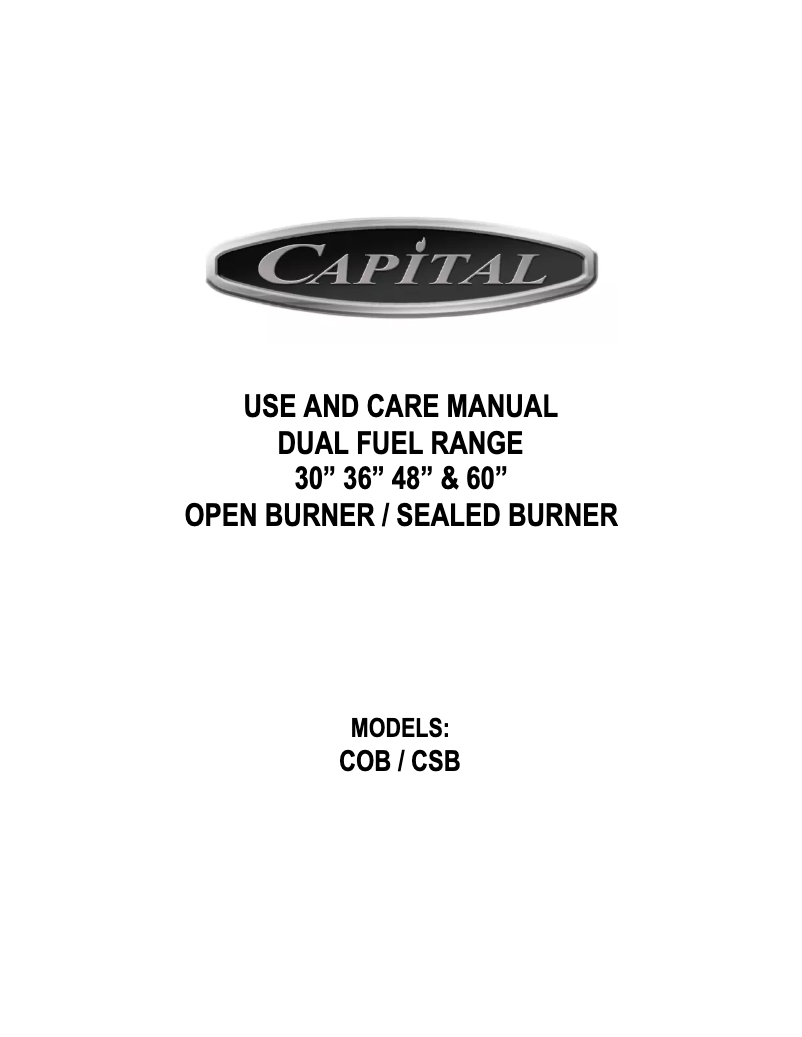 CAPITAL

USE AND CARE MANUAL
DUAL FUEL RANGE
30” 36” 48” & 60”
OPEN BURNER / SEALED BURNER

MODELS:
COB / CSB